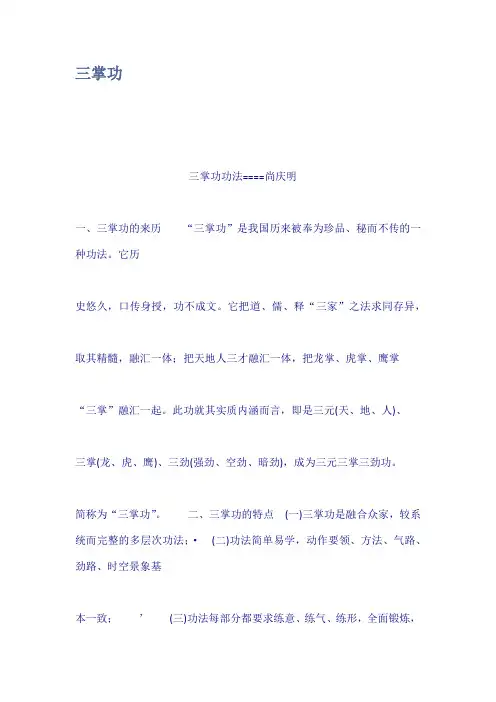 三掌功

三掌功功法====尚庆明

一、三掌功的来历　　“三掌功”是我国历来被奉为珍品、秘而不传的一种功法。它历

史悠久，口传身授，功不成文。它把道、儒、释“三家”之法求同存异，

取其精髓，融汇一体；把天地人三才融汇一体，把龙掌、虎掌、鹰掌

“三掌”融汇一起。此功就其实质内涵而言，即是三元(天、地、人)、

三掌(龙、虎、鹰)、三劲(强劲、空劲、暗劲)，成为三元三掌三劲功。

简称为“三掌功”。　　二、三掌功的特点　(一)三掌功是融合众家，较系统而完整的多层次功法；·　(二)功法简单易学，动作要领、方法、气路、劲路、时空景象基

本一致；　　’　　(三)功法每部分都要求练意、练气、练形，全面锻炼，